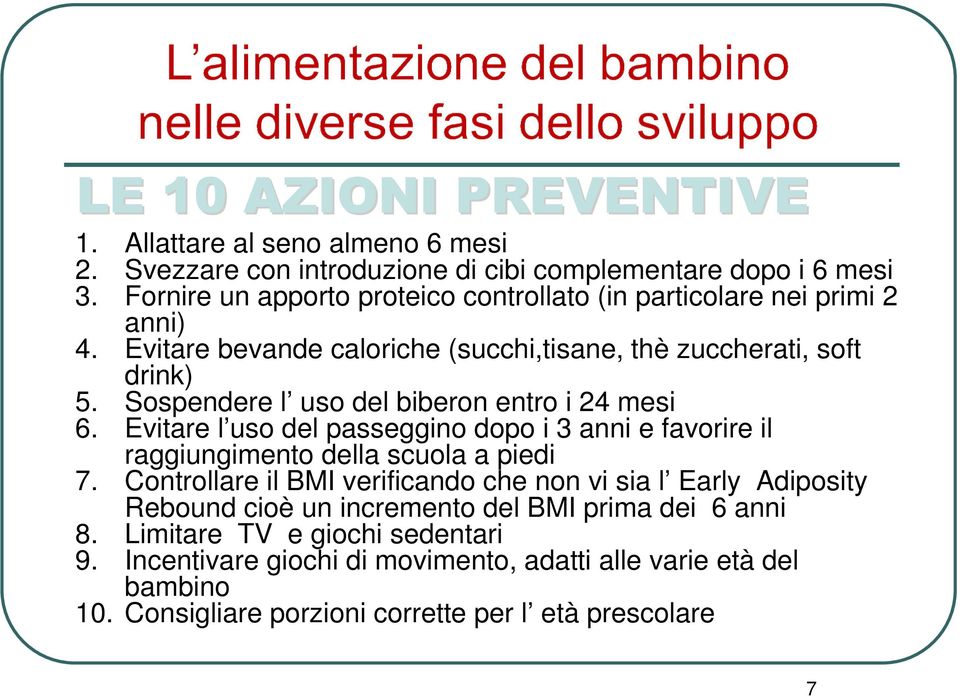 L’alimentazione del bambino nelle diverse fasi dello sviluppo

LE 10 AZIONI PREVENTIVE

1. Allattare al seno almeno 6 mesi
2. Svezzare con introduzione di cibi complementare dopo i 6 mesi
3. Fornire un apporto proteico controllato (in particolare nei primi 2 anni)
4. Evitare bevande caloriche (succhi,tisane, thè zuccherati, soft drink)
5. Sospendere l’ uso del biberon entro i 24 mesi
6. Evitare l’uso del passeggino dopo i 3 anni e favorire il raggiungimento della scuola a piedi
7. Controllare il BMI verificando che non vi sia l’ Early Adiposity Rebound cioè un incremento del BMI prima dei 6 anni
8. Limitare TV e giochi sedentari
9. Incentivare giochi di movimento, adatti alle varie età del bambino
10. Consigliare porzioni corrette per l’ età prescolare

7